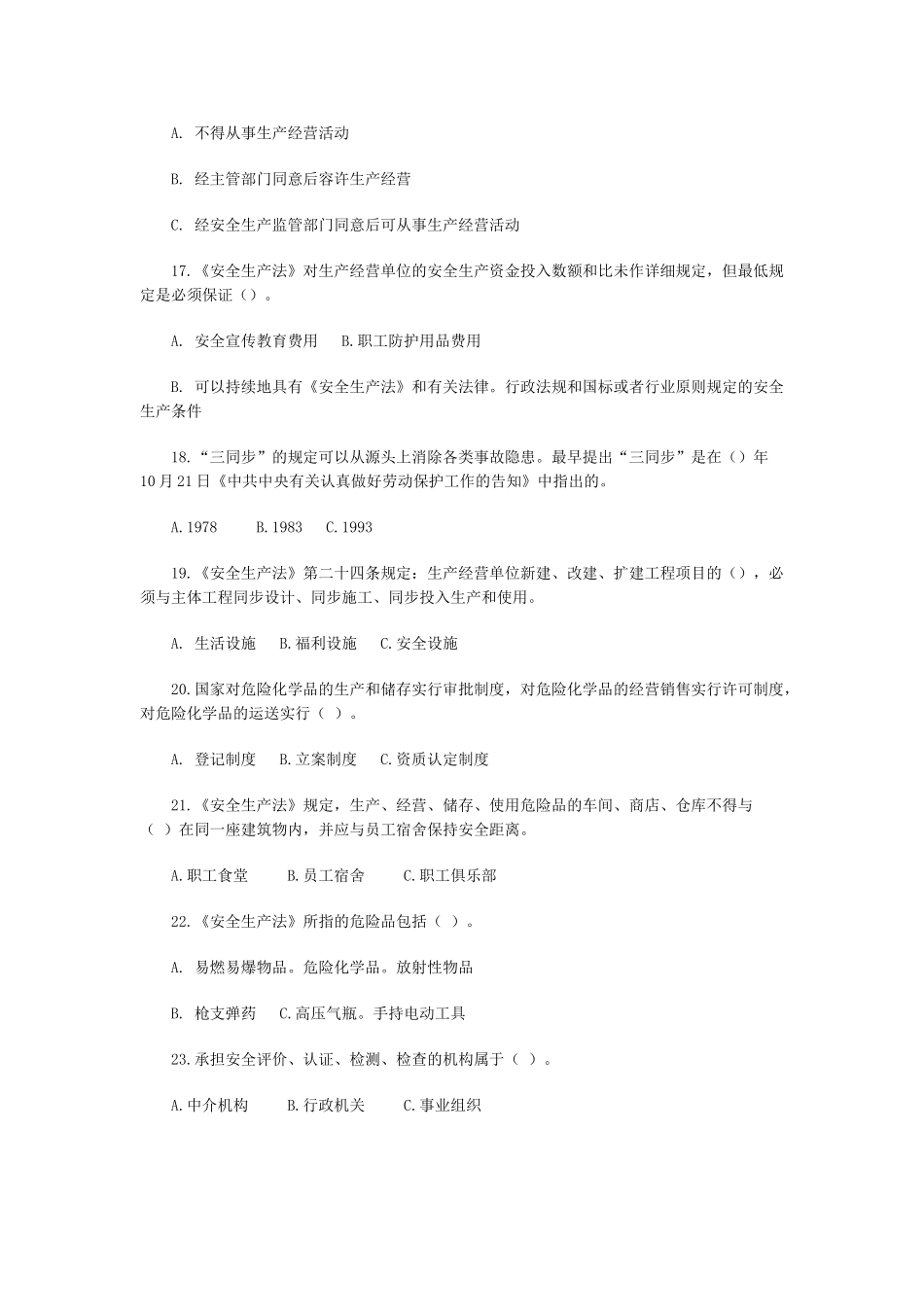 A. 不得从事生产经营活动

B. 经主管部门同意后容许生产经营

C. 经安全生产监管部门同意后可从事生产经营活动

17.《安全生产法》对生产经营单位的安全生产资金投入数额和比未作详细规定，但最低规定是必须保证（）。

A. 安全宣传教育费用　B.职工防护用品费用

B. 可以持续地具有《安全生产法》和有关法律。行政法规和国标或者行业原则规定的安全生产条件

18.“三同步”的规定可以从源头上消除各类事故隐患。最早提出“三同步”是在（）年10月21日《中共中央有关认真做好劳动保护工作的告知》中指出的。

A.1978　B.1983　C.1993

19.《安全生产法》第二十四条规定：生产经营单位新建、改建、扩建工程项目的（），必须与主体工程同步设计、同步施工、同步投入生产和使用。

A. 生活设施　B.福利设施　C.安全设施

20.国家对危险化学品的生产和储存实行审批制度，对危险化学品的经营销售实行许可制度，对危险化学品的运送实行（ ）。

A. 登记制度　B.立案制度　C.资质认定制度

21.《安全生产法》规定，生产、经营、储存、使用危险品的车间、商店、仓库不得与（ ）在同一座建筑物内，并应与员工宿舍保持安全距离。

A.职工食堂　B.员工宿舍　C.职工俱乐部

22.《安全生产法》所指的危险品包括（ ）。

A. 易燃易爆物品。危险化学品。放射性物品

B. 枪支弹药　C.高压气瓶。手持电动工具

23.承担安全评价、认证、检测、检查的机构属于（ ）。

A.中介机构　B.行政机关　C.事业组织